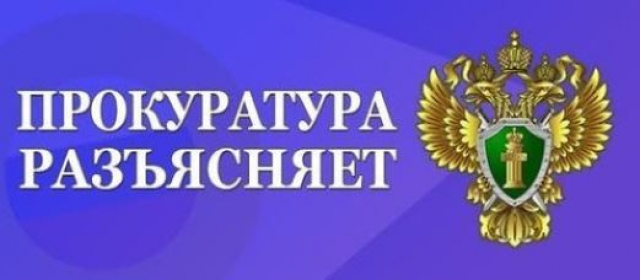 ПРОКУРАТУРА РАЗЪЯСНЯЕТ